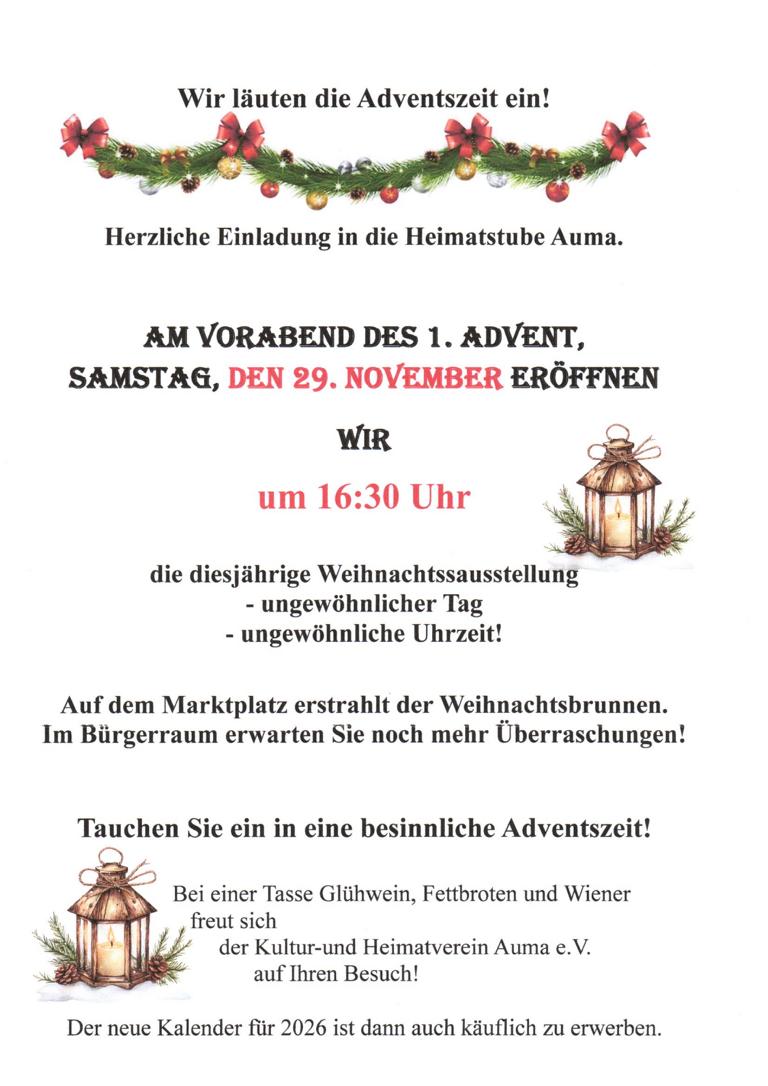 Wir läuten die Adventszeit ein!

Herzliche Einladung in die Heimatstube Auma.

AM VORABEND DES 1. ADVENT,
SAMSTAG, DEN 29. NOVEMBER ERÖFFNEN

WIR

um 16:30 Uhr

die diesjährige Weihnachtssausstellung
- ungewöhnlicher Tag
- ungewöhnliche Uhrzeit!

Auf dem Marktplatz erstrahlt der Weihnachtsbrunnen.
Im Bürgerraum erwarten Sie noch mehr Überraschungen!

Tauchen Sie ein in eine besinnliche Adventszeit!

Bei einer Tasse Glühwein, Fettbroten und Wiener freut sich der Kultur-und Heimatverein Auma e.V. auf Ihren Besuch!

Der neue Kalender für 2026 ist dann auch käuflich zu erwerben.